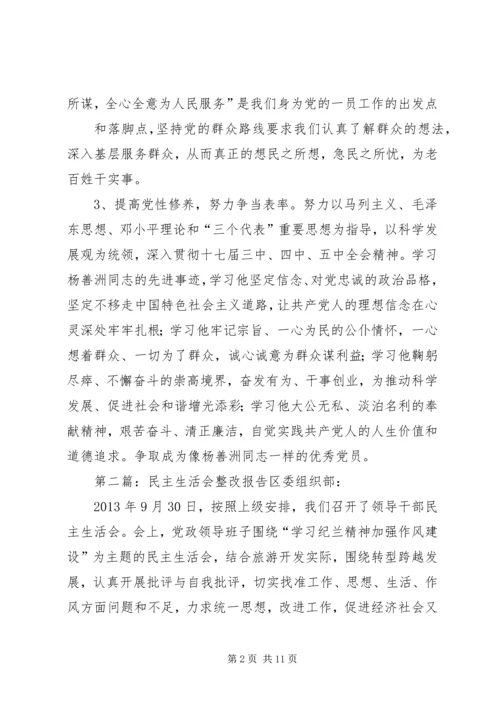 所谋，全心全意为人民服务”是我们身为党的一员工作的出发点

和落脚点，坚持党的群众路线要求我们认真了解群众的想法，深入基层服务群众，从而真正的想民之所想，急民之所忧，为老百姓干实事。

3、提高党性修养，努力争当表率。努力以马列主义、毛泽东思想、邓小平理论和“三个代表”重要思想为指导，以科学发展观为统领，深入贯彻十七届三中、四中、五中全会精神。学习杨善洲同志的先进事迹，学习他坚定信念、对党忠诚的政治品格，坚定不移走中国特色社会主义道路，让共产党人的理想信念在心灵深处牢牢扎根；学习他牢记宗旨、一心为民的公仆情怀，一心想着群众、一切为了群众，诚心诚意为群众谋利益；学习他鞠躬尽瘁、不懈奋斗的崇高境界，奋发有为、干事创业，为推动科学发展、促进社会和谐增光添彩；学习他大公无私、淡泊名利的奉献精神，艰苦奋斗、清正廉洁，自觉实践共产党人的人生价值和道德追求。争取成为像杨善洲同志一样的优秀党员。

第二篇：民主生活会整改报告区委组织部：

2013 年 9 月 30 日，按照上级安排，我们召开了领导干部民主生活会。会上，党政领导班子围绕“学习纪兰精神加强作风建设”为主题的民主生活会，结合旅游开发实际，围绕转型跨越发展，认真开展批评与自我批评，切实找准工作、思想、生活、作风方面问题和不足，力求统一思想，改进工作，促进经济社会又

第 2 页 共 11 页